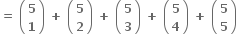 $= \binom{5}{1} + \binom{5}{2} + \binom{5}{3} + \binom{5}{4} + \binom{5}{5}$